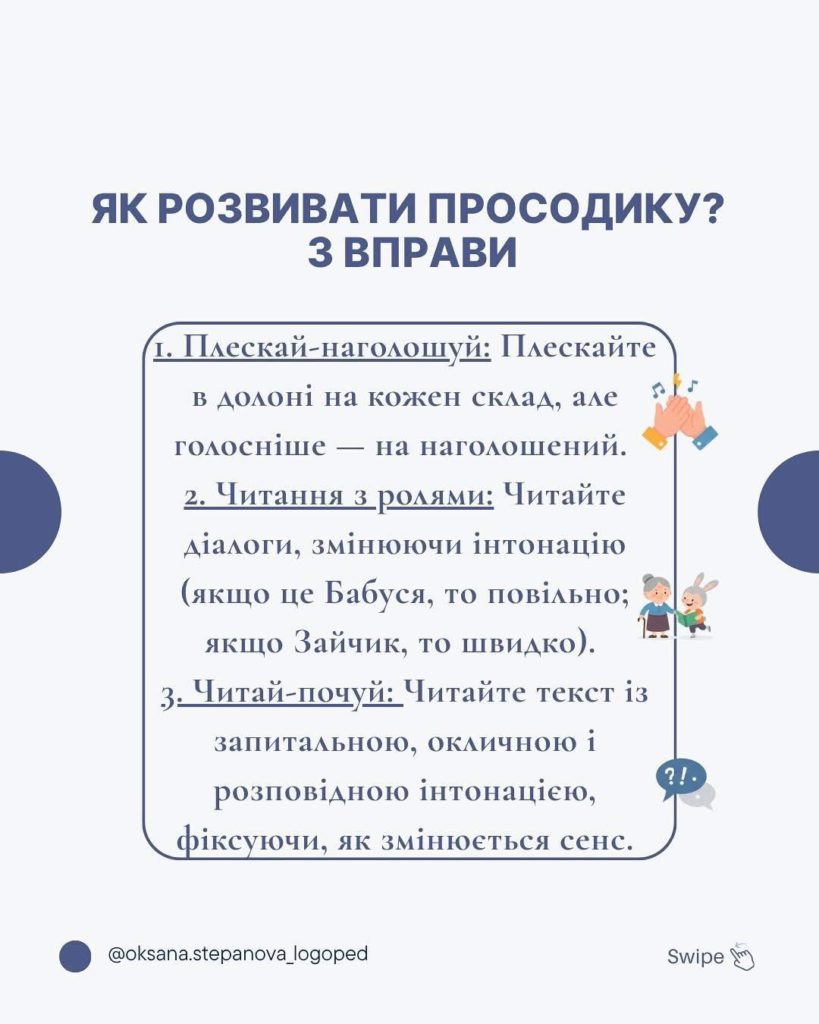 ЯК РОЗВИВАТИ ПРОСОДИКУ?
3 ВПРАВИ

1. Плескай-наголошуй: Плескайте в долоні на кожен склад, але голосніше — на наголошений.
2. Читання з ролями: Читайте діалоги, змінюючи інтонацію (якщо це Бабуся, то повільно; якщо Зайчик, то швидко).
3. Читай-почуй: Читайте текст із запитальною, окличною і розповідною інтонацією, фіксуючи, як змінюється сенс.

?!.

@oksana.stepanova_logoped

Swipe